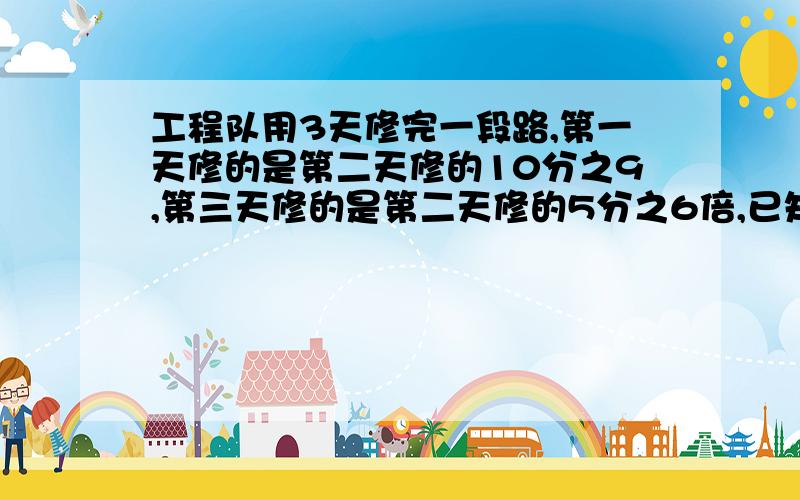 工程队用3天修完一段路,第一天修的是第二天修的10分之9,第三天修的是第二天修的5分之6倍,已知